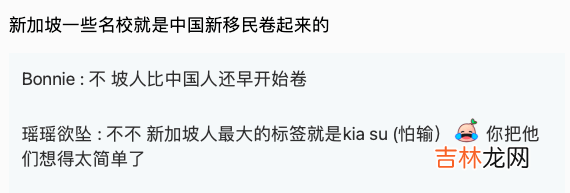 新加坡一些名校就是中国新移民卷起来的

Bonnie : 不 坡人比中国人还早开始卷

瑶瑶欲坠 : 不不 新加坡人最大的标签就是kia su (怕输) 你把他们想得太简单了

吉林龙网